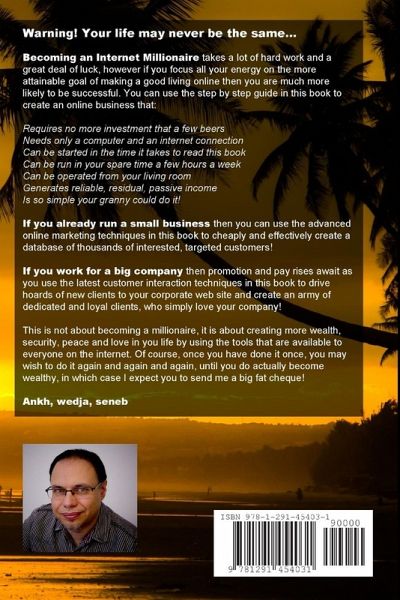 Warning! Your life may never be the same...

Becoming an Internet Millionaire takes a lot of hard work and a great deal of luck, however if you focus all your energy on the more attainable goal of making a good living online then you are much more likely to be successful. You can use the step by step guide in this book to create an online business that:

Requires no more investment that a few beers
Needs only a computer and an internet connection
Can be started in the time it takes to read this book
Can be run in your spare time a few hours a week
Can be operated from your living room
Generates reliable, residual, passive income
Is so simple your granny could do it!

If you already run a small business then you can use the advanced online marketing techniques in this book to cheaply and effectively create a database of thousands of interested, targeted customers!

If you work for a big company then promotion and pay rises await as you use the latest customer interaction techniques in this book to drive hoards of new clients to your corporate web site and create an army of dedicated and loyal clients, who simply love your company!

This is not about becoming a millionaire, it is about creating more wealth, security, peace and love in you life by using the tools that are available to everyone on the internet. Of course, once you have done it once, you may wish to do it again and again and again, until you do actually become wealthy, in which case I expect you to send me a big fat cheque!

Ankh, wedja, seneb

ISBN 978-1-291-45403-1
90000
9 781291 454031